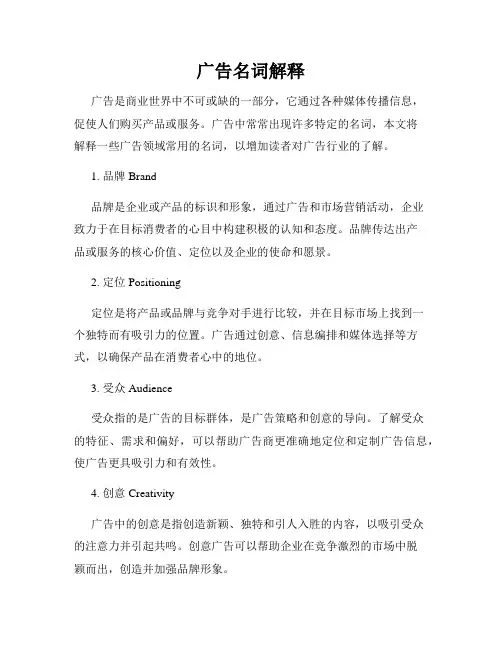 广告名词解释

广告是商业世界中不可或缺的一部分，它通过各种媒体传播信息，促使人们购买产品或服务。广告中常常出现许多特定的名词，本文将解释一些广告领域常用的名词，以增加读者对广告行业的了解。

1. 品牌 Brand

品牌是企业或产品的标识和形象，通过广告和市场营销活动，企业致力于在目标消费者的心目中构建积极的认知和态度。品牌传达出产品或服务的核心价值、定位以及企业的使命和愿景。

2. 定位 Positioning

定位是将产品或品牌与竞争对手进行比较，并在目标市场上找到一个独特而有吸引力的位置。广告通过创意、信息编排和媒体选择等方式，以确保产品在消费者心中的地位。

3. 受众 Audience

受众指的是广告的目标群体，是广告策略和创意的导向。了解受众的特征、需求和偏好，可以帮助广告商更准确地定位和定制广告信息，使广告更具吸引力和有效性。

4. 创意 Creativity

广告中的创意是指创造新颖、独特和引人入胜的内容，以吸引受众的注意力并引起共鸣。创意广告可以帮助企业在竞争激烈的市场中脱颖而出，创造并加强品牌形象。